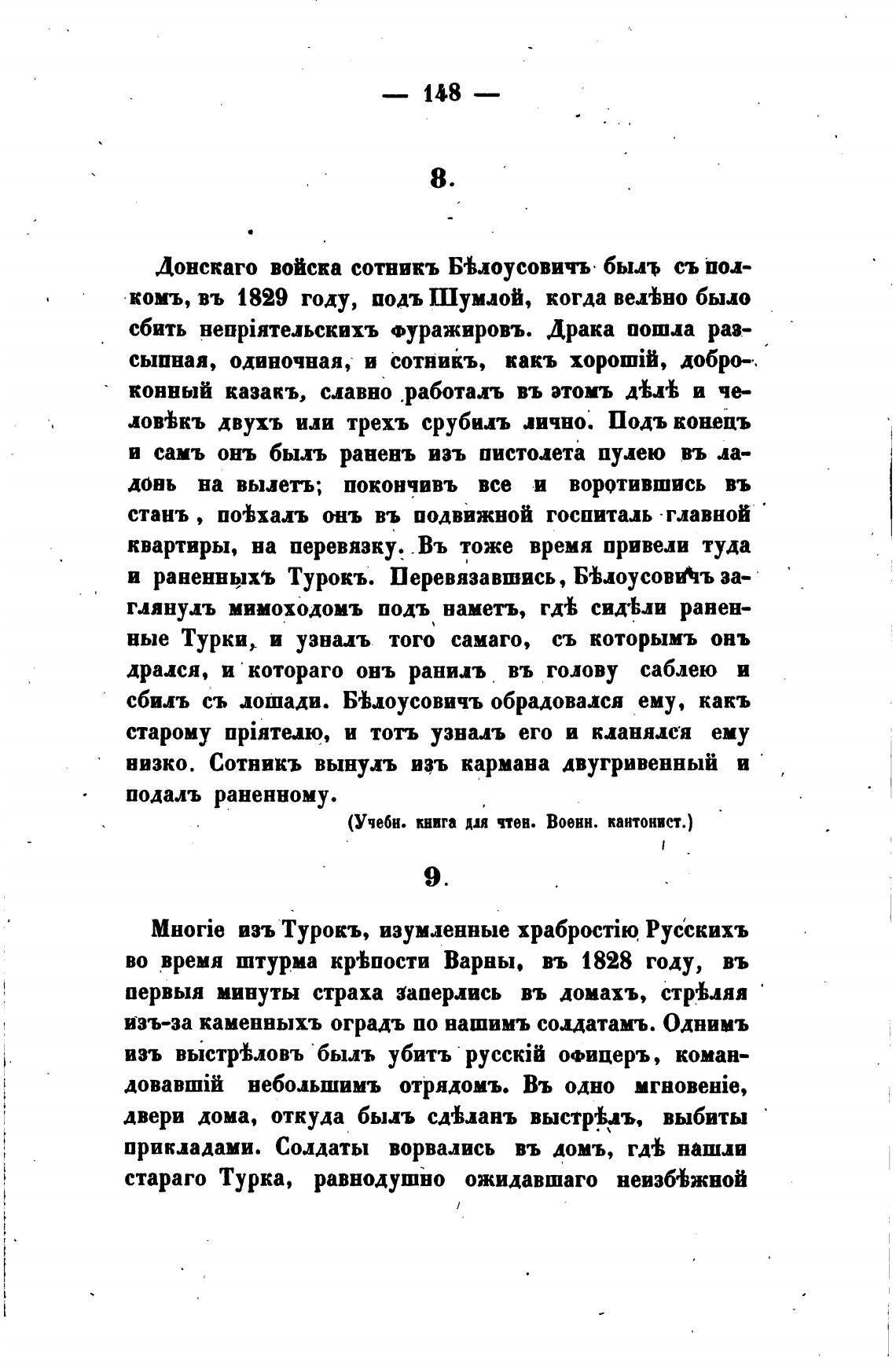 — 148 —

8.

Донскаго войска сотникъ Бѣлоусовичъ былъ съ полкомъ, въ 1829 году, подъ Шумлой, когда велѣно было сбить непріятельскихъ фуражировъ. Драка пошла разсыпная, одиночная, и сотникъ, какъ хорошій, доброконный казакъ, славно работалъ въ этомъ дѣлѣ и человѣкъ двухъ или трехъ срубилъ лично. Подъ конецъ и самъ онъ былъ раненъ изъ пистолета пулею въ ладонь на вылетъ; покончивъ все и воротившись въ станъ, поѣхалъ онъ въ подвижной госпиталь главной квартиры, на перевязку. Въ тоже время привели туда и раненныхъ Турокъ. Перевязавшись, Бѣлоусовичъ заглянулъ мимоходомъ подъ наметъ, гдѣ сидѣли раненные Турки, и узналъ того самаго, съ которымъ онъ дрался, и котораго онъ ранилъ въ голову саблею и сбилъ съ лошади. Бѣлоусовичъ обрадовался ему, какъ старому пріятелю, и тотъ узналъ его и кланялся ему низко. Сотникъ вынулъ изъ кармана двугривенный и подалъ раненному.

(Учебн. книга для чтен. Военн. кантонист.)

9.

Многіе изъ Турокъ, изумленные храбростію Русскихъ во время штурма крѣпости Варны, въ 1828 году, въ первыя минуты страха заперлись въ домахъ, стрѣляя изъ-за каменныхъ оградъ по нашимъ солдатамъ. Однимъ изъ выстрѣловъ былъ убитъ русскій офицеръ, командовавшій небольшимъ отрядомъ. Въ одно мгновеніе, двери дома, откуда былъ сдѣланъ выстрѣлъ, выбиты прикладами. Солдаты ворвались въ домъ, гдѣ нашли стараго Турка, равнодушно ожидавшаго неизбѣжной